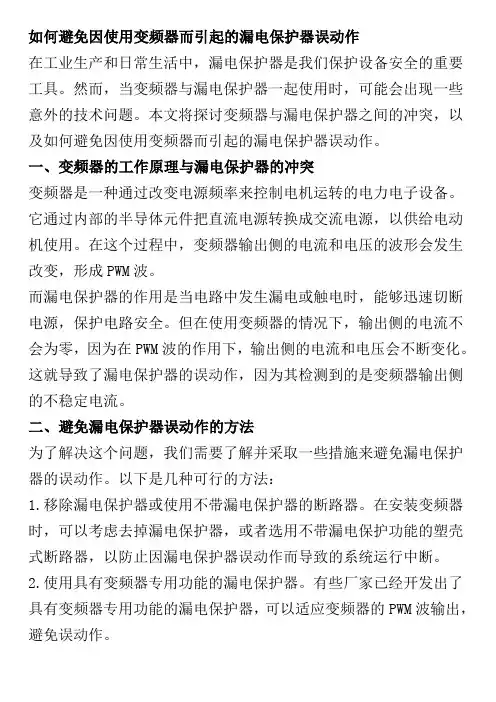 如何避免因使用变频器而引起的漏电保护器误动作

在工业生产和日常生活中，漏电保护器是我们保护设备安全的重要工具。然而，当变频器与漏电保护器一起使用时，可能会出现一些意外的技术问题。本文将探讨变频器与漏电保护器之间的冲突，以及如何避免因使用变频器而引起的漏电保护器误动作。

一、变频器的工作原理与漏电保护器的冲突

变频器是一种通过改变电源频率来控制电机运转的电力电子设备。它通过内部的半导体元件把直流电源转换成交流电源，以供给电动机使用。在这个过程中，变频器输出侧的电流和电压的波形会发生改变，形成PWM波。

而漏电保护器的作用是当电路中发生漏电或触电时，能够迅速切断电源，保护电路安全。但在使用变频器的情况下，输出侧的电流不会为零，因为在PWM波的作用下，输出侧的电流和电压会不断变化。这就导致了漏电保护器的误动作，因为其检测到的是变频器输出侧的不稳定电流。

二、避免漏电保护器误动作的方法

为了解决这个问题，我们需要了解并采取一些措施来避免漏电保护器的误动作。以下是几种可行的方法：

1.移除漏电保护器或使用不带漏电保护器的断路器。在安装变频器时，可以考虑去掉漏电保护器，或者选用不带漏电保护功能的塑壳式断路器，以防止因漏电保护器误动作而导致的系统运行中断。

2.使用具有变频器专用功能的漏电保护器。有些厂家已经开发出了具有变频器专用功能的漏电保护器，可以适应变频器的PWM波输出，避免误动作。